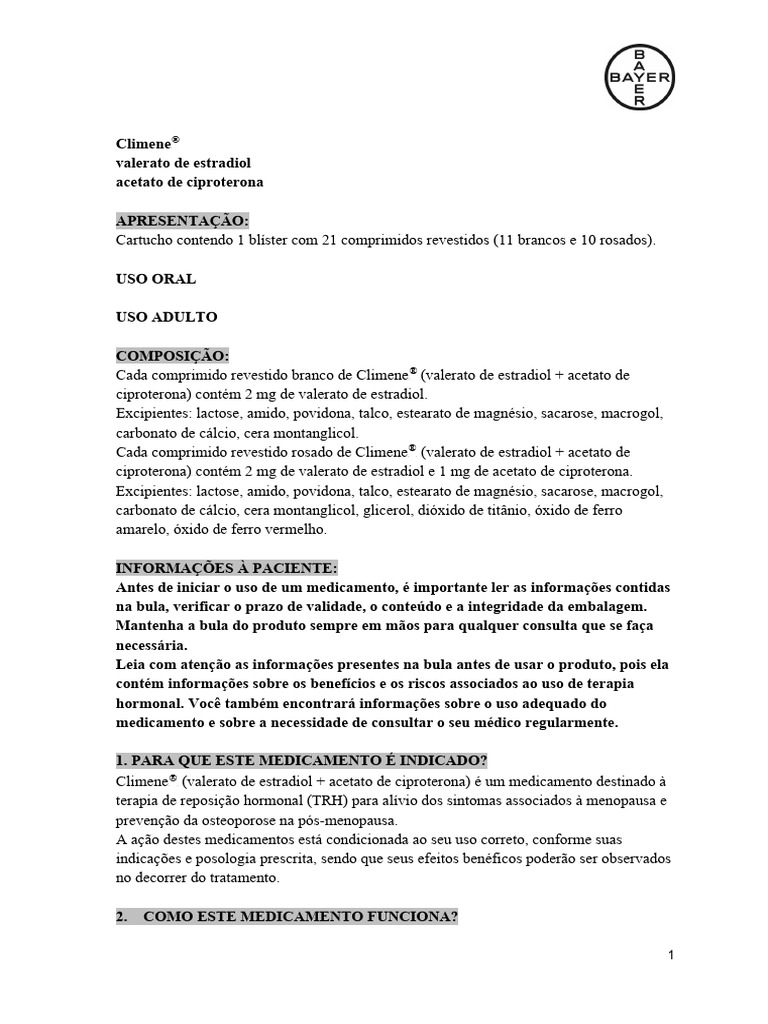 BAYER

Climene®
valerato de estradiol
acetato de ciproterona

APRESENTAÇÃO:
Cartucho contendo 1 blíster com 21 comprimidos revestidos (11 brancos e 10 rosados).

USO ORAL

USO ADULTO

COMPOSIÇÃO:
Cada comprimido revestido branco de Climene® (valerato de estradiol + acetato de ciproterona) contém 2 mg de valerato de estradiol.
Excipientes: lactose, amido, povidona, talco, estearato de magnésio, sacarose, macrogol, carbonato de cálcio, cera montanglicol.
Cada comprimido revestido rosado de Climene® (valerato de estradiol + acetato de ciproterona) contém 2 mg de valerato de estradiol e 1 mg de acetato de ciproterona.
Excipientes: lactose, amido, povidona, talco, estearato de magnésio, sacarose, macrogol, carbonato de cálcio, cera montanglicol, glicerol, dióxido de titânio, óxido de ferro amarelo, óxido de ferro vermelho.

INFORMAÇÕES À PACIENTE:
Antes de iniciar o uso de um medicamento, é importante ler as informações contidas na bula, verificar o prazo de validade, o conteúdo e a integridade da embalagem. Mantenha a bula do produto sempre em mãos para qualquer consulta que se faça necessária.
Leia com atenção as informações presentes na bula antes de usar o produto, pois ela contém informações sobre os benefícios e os riscos associados ao uso de terapia hormonal. Você também encontrará informações sobre o uso adequado do medicamento e sobre a necessidade de consultar o seu médico regularmente.

1. PARA QUE ESTE MEDICAMENTO É INDICADO?
Climene® (valerato de estradiol + acetato de ciproterona) é um medicamento destinado à terapia de reposição hormonal (TRH) para alívio dos sintomas associados à menopausa e prevenção da osteoporose na pós-menopausa.
A ação destes medicamentos está condicionada ao seu uso correto, conforme suas indicações e posologia prescrita, sendo que seus efeitos benéficos poderão ser observados no decorrer do tratamento.

2. COMO ESTE MEDICAMENTO FUNCIONA?

1